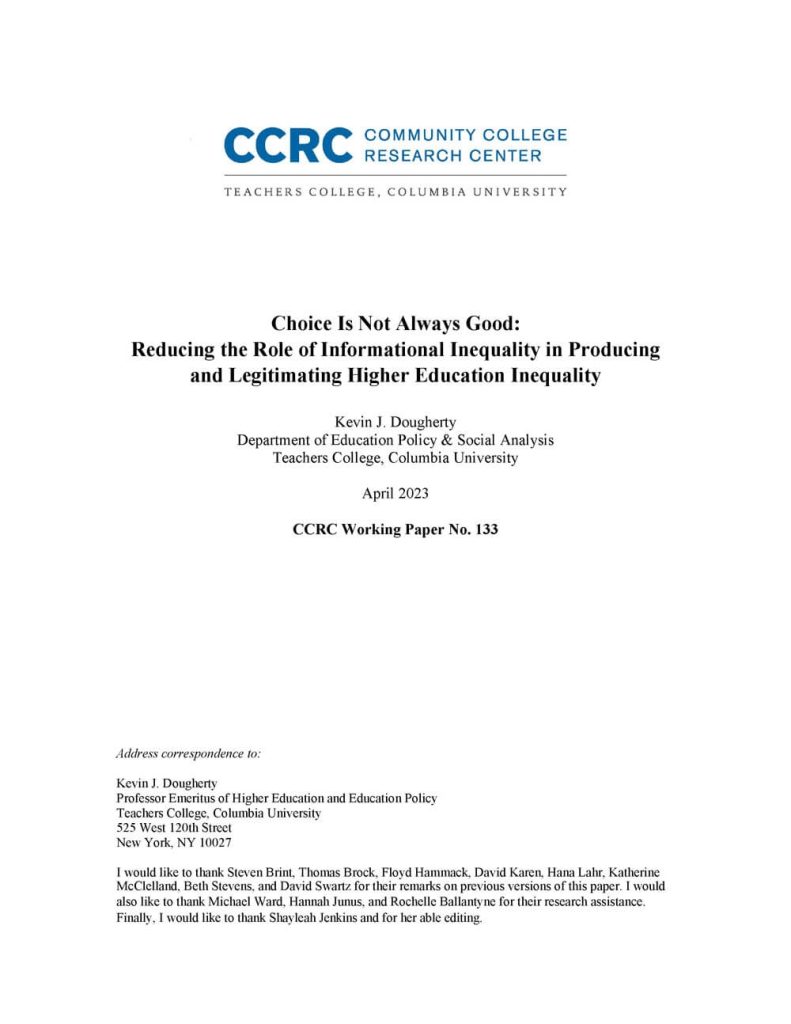 CCRC COMMUNITY COLLEGE RESEARCH CENTER

TEACHERS COLLEGE, COLUMBIA UNIVERSITY

Choice Is Not Always Good:
Reducing the Role of Informational Inequality in Producing and Legitimating Higher Education Inequality

Kevin J. Dougherty
Department of Education Policy & Social Analysis
Teachers College, Columbia University

April 2023

CCRC Working Paper No. 133

Address correspondence to:

Kevin J. Dougherty
Professor Emeritus of Higher Education and Education Policy
Teachers College, Columbia University
525 West 120th Street
New York, NY 10027

I would like to thank Steven Brint, Thomas Brock, Floyd Hammack, David Karen, Hana Lahr, Katherine McClelland, Beth Stevens, and David Swartz for their remarks on previous versions of this paper. I would also like to thank Michael Ward, Hannah Junus, and Rochelle Ballantyne for their research assistance. Finally, I would like to thank Shayleah Jenkins and for her able editing.